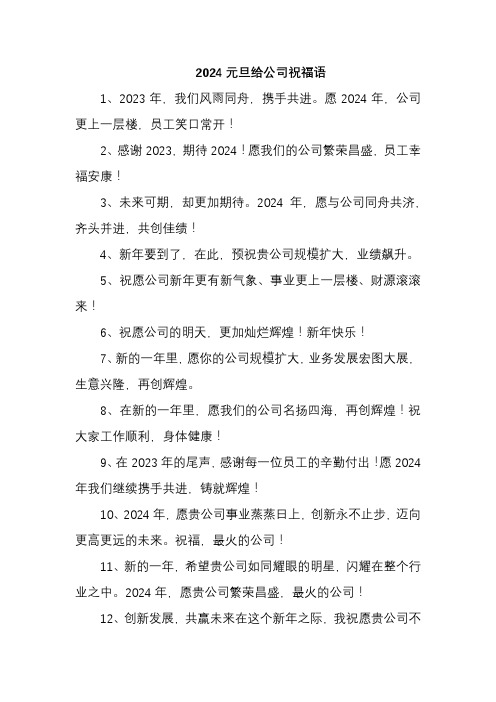 2024 元旦给公司祝福语

1、2023 年，我们风雨同舟，携手共进。愿 2024 年，公司更上一层楼，员工笑口常开！

2、感谢 2023，期待 2024！愿我们的公司繁荣昌盛，员工幸福安康！

3、未来可期，却更加期待。2024 年，愿与公司同舟共济，齐头并进，共创佳绩！

4、新年要到了，在此，预祝贵公司规模扩大，业绩飙升。

5、祝愿公司新年更有新气象、事业更上一层楼、财源滚滚来！

6、祝愿公司的明天，更加灿烂辉煌！新年快乐！

7、新的一年里，愿你的公司规模扩大，业务发展宏图大展，生意兴隆，再创辉煌。

8、在新的一年里，愿我们的公司名扬四海，再创辉煌！祝大家工作顺利，身体健康！

9、在 2023 年的尾声，感谢每一位员工的辛勤付出！愿 2024 年我们继续携手共进，铸就辉煌！

10、2024 年，愿贵公司事业蒸蒸日上，创新永不止步，迈向更高更远的未来。祝福，最火的公司！

11、新的一年，希望贵公司如同耀眼的明星，闪耀在整个行业之中。2024 年，愿贵公司繁荣昌盛，最火的公司！

12、创新发展，共赢未来在这个新年之际，我祝愿贵公司不